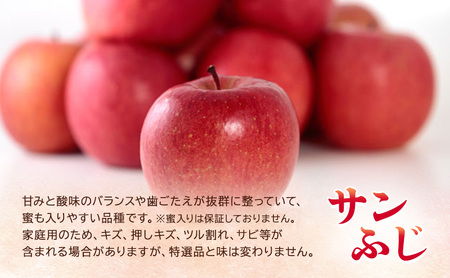 甘みと酸味のバランスや歯ごたえが抜群に整っていて、蜜も入りやすい品種です。※蜜入りは保証しておりません。家庭用のため、キズ、押しキズ、ツル割れ、サビ等が含まれる場合がありますが、特選品と味は変わりません。

サンふじ